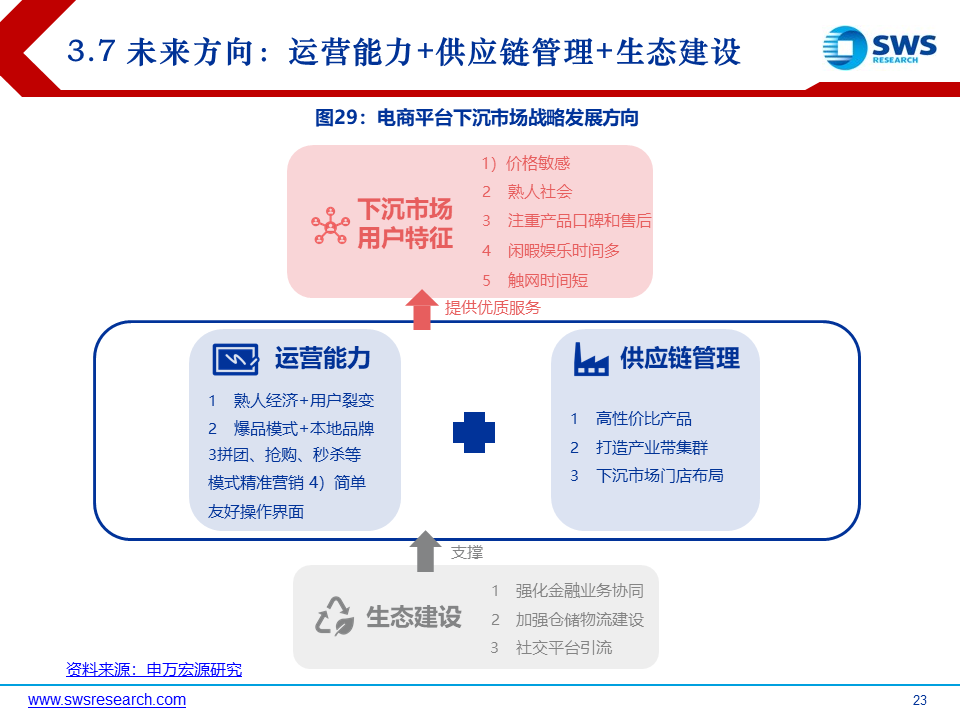 3.7 未来方向：运营能力+供应链管理+生态建设

SWS RESEARCH

图29：电商平台下沉市场战略发展方向

下沉市场用户特征

1）价格敏感
2 熟人社会
3 注重产品口碑和售后
4 闲暇娱乐时间多
5 触网时间短

提供优质服务

运营能力

1 熟人经济+用户裂变
2 爆品模式+本地品牌
3拼团、抢购、秒杀等模式精准营销 4）简单友好操作界面

供应链管理

1 高性价比产品
2 打造产业带集群
3 下沉市场门店布局

支撑

生态建设

1 强化金融业务协同
2 加强仓储物流建设
3 社交平台引流

资料来源：申万宏源研究

www.swsresearch.com

23